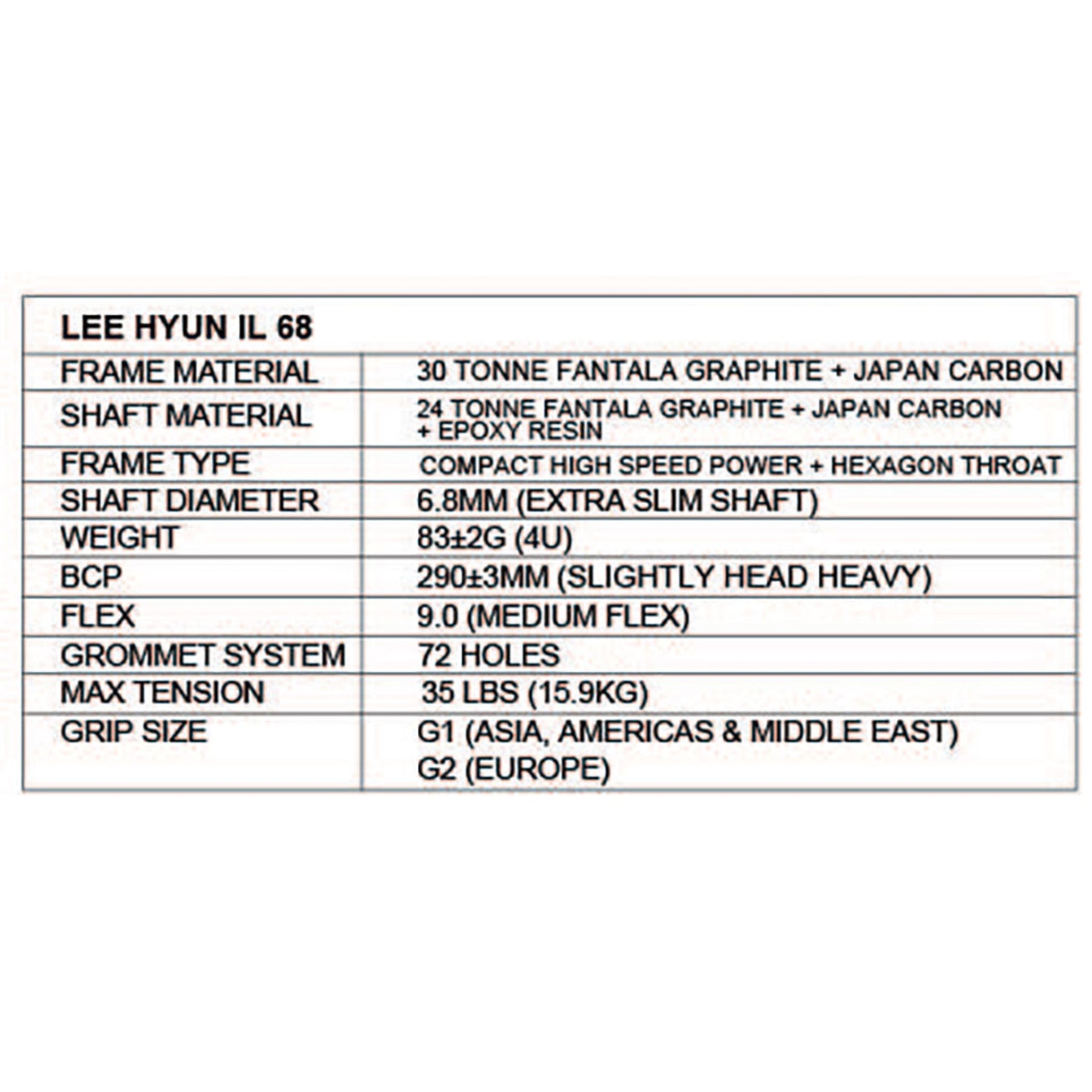 | LEE HYUN IL 68 | |
|---|---|
| FRAME MATERIAL | 30 TONNE FANTALA GRAPHITE + JAPAN CARBON |
| SHAFT MATERIAL | 24 TONNE FANTALA GRAPHITE + JAPAN CARBON + EPOXY RESIN |
| FRAME TYPE | COMPACT HIGH SPEED POWER + HEXAGON THROAT |
| SHAFT DIAMETER | 6.8MM (EXTRA SLIM SHAFT) |
| WEIGHT | 83±2G (4U) |
| BCP | 290±3MM (SLIGHTLY HEAD HEAVY) |
| FLEX | 9.0 (MEDIUM FLEX) |
| GROMMET SYSTEM | 72 HOLES |
| MAX TENSION | 35 LBS (15.9KG) |
| GRIP SIZE | G1 (ASIA, AMERICAS & MIDDLE EAST) G2 (EUROPE) |